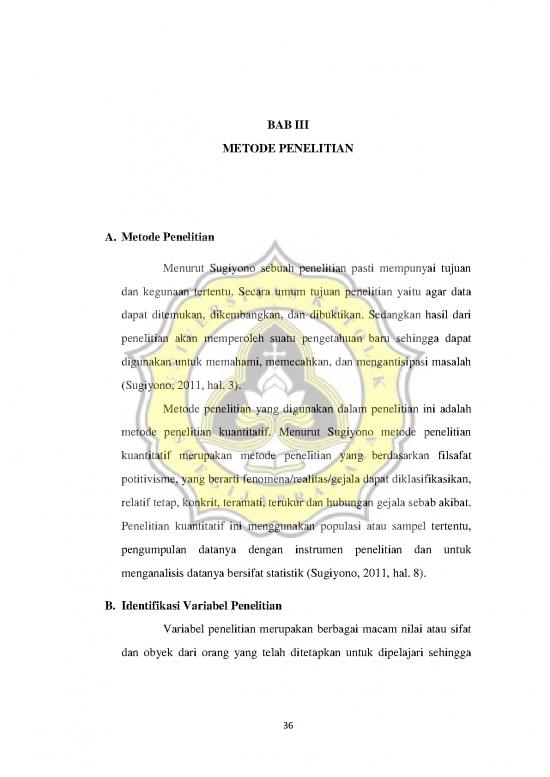 BAB III
METODE PENELITIAN

A. Metode Penelitian

Menurut Sugiyono sebuah penelitian pasti mempunyai tujuan dan kegunaan tertentu. Secara umum tujuan penelitian yaitu agar data dapat ditemukan, dikembangkan, dan dibuktikan. Sedangkan hasil dari penelitian akan memperoleh suatu pengetahuan baru sehingga dapat digunakan untuk memahami, memecahkan, dan mengantisipasi masalah (Sugiyono, 2011, hal. 3).

Metode penelitian yang digunakan dalam penelitian ini adalah metode penelitian kuantitatif. Menurut Sugiyono metode penelitian kuantitatif merupakan metode penelitian yang berdasarkan filsafat potitivisme, yang berarti fenomena/realitas/gejala dapat diklasifikasikan, relatif tetap, konkrit, teramati, terukur dan hubungan gejala sebab akibat. Penelitian kuantitatif ini menggunakan populasi atau sampel tertentu, pengumpulan datanya dengan instrumen penelitian dan untuk menganalisis datanya bersifat statistik (Sugiyono, 2011, hal. 8).

B. Identifikasi Variabel Penelitian

Variabel penelitian merupakan berbagai macam nilai atau sifat dan obyek dari orang yang telah ditetapkan untuk dipelajari sehingga

36